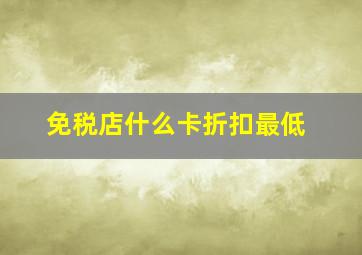 免税店什么卡折扣最低